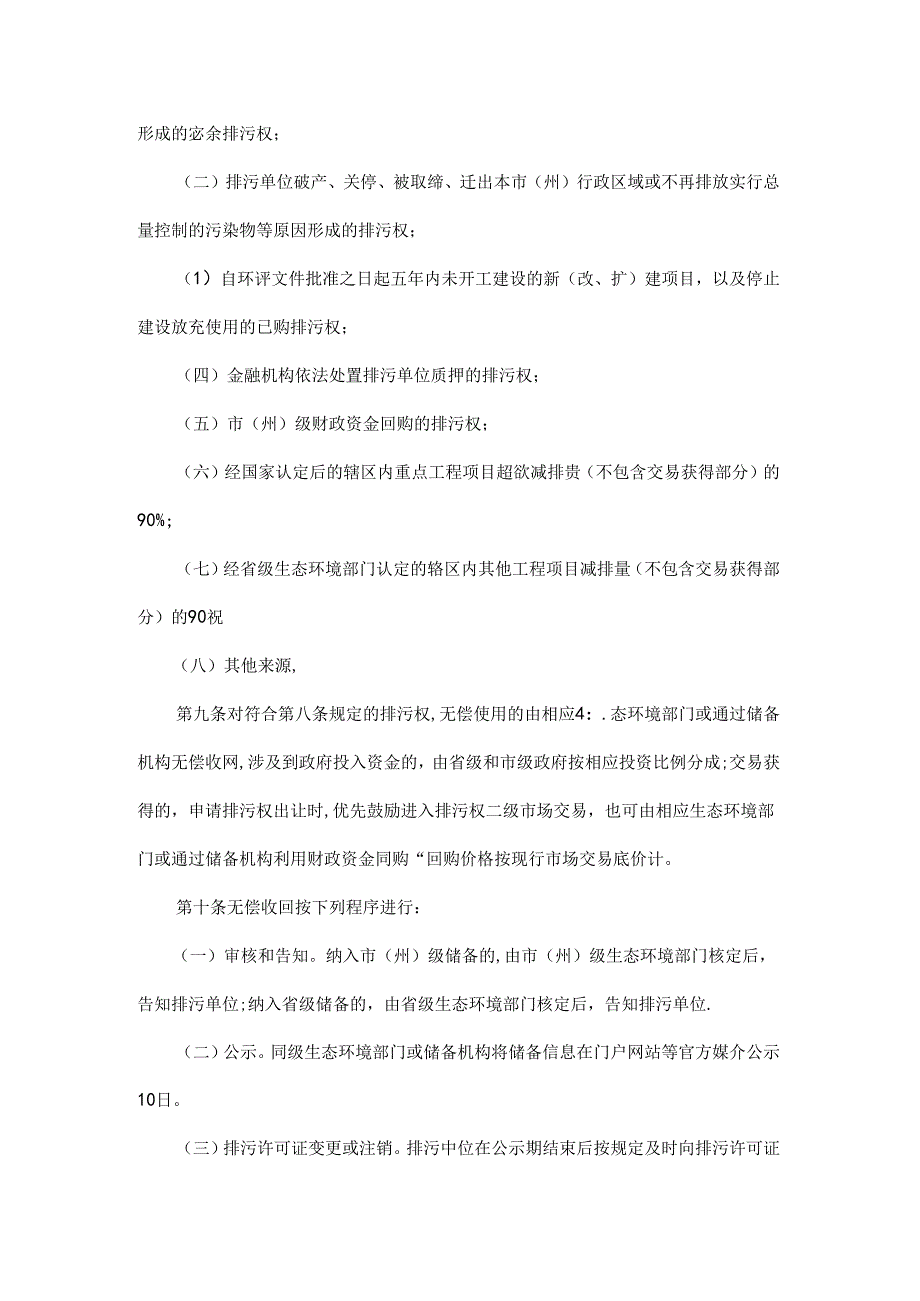 形成的宓余排污权；

（二）排污单位破产、关停、被取缔、迁出本市（州）行政区域或不再排放实行总量控制的污染物等原因形成的排污权；

（1）自环评文件批准之日起五年内未开工建设的新（改、扩）建项目，以及停止建设放充使用的已购排污权；

（四）金融机构依法处置排污单位质押的排污权；

（五）市（州）级财政资金回购的排污权；

（六）经国家认定后的辖区内重点工程项目超欲减排贵（不包含交易获得部分）的90%；

（七）经省级生态环境部门认定的辂区内其他工程项目减排量（不包含交易获得部分）的90祝

（八）其他来源，

第九条对符合第八条规定的排污权，无偿使用的由相应4：.态环境部门或通过储备机构无偿收网，涉及到政府投入资金的，由省级和市级政府按相应投资比例分成；交易获得的，申请排污权出让时，优先鼓励进入排污权二级市场交易，也可由相应生态环境部门或通过储备机构利用财政资金同购“回购价格按现行市场交易底价计。

第十条无偿收回按下列程序进行：

（一）审核和告知。纳入市（州）级储备的，由市（州）级生态环境部门核定后，告知排污单位；纳入省级储备的，由省级生态环境部门核定后，告知排污单位.

（二）公示。同级生态环境部门或储备机构将储备信息在门户网站等官方媒介公示10日。

（三）排污许可证变更或注销。排污中位在公示期结束后按规定及时向排污许可证